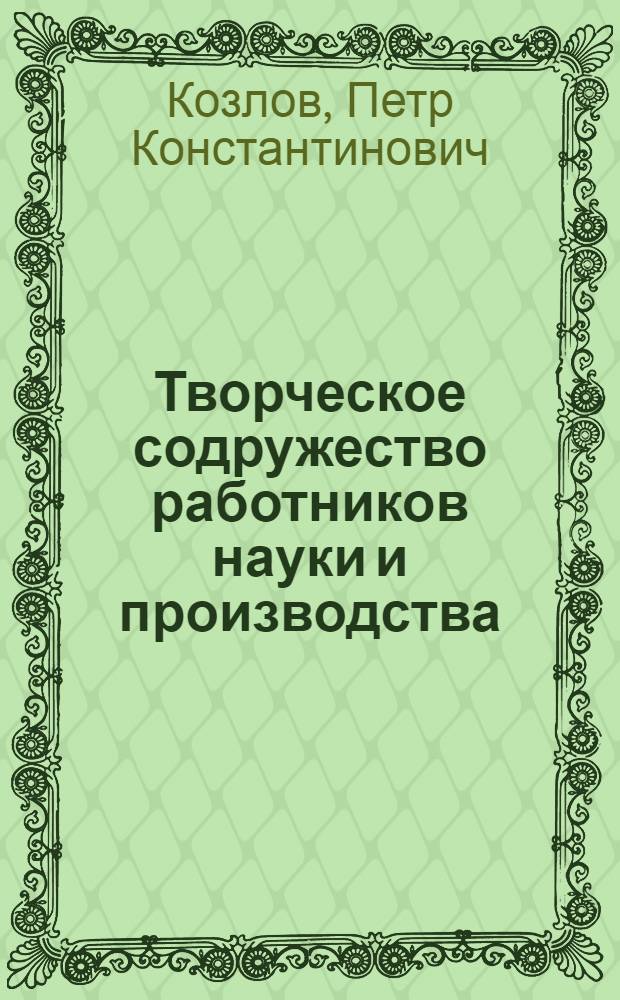 Козлов, Петр Константинович

Творческое содружество работников науки и производства